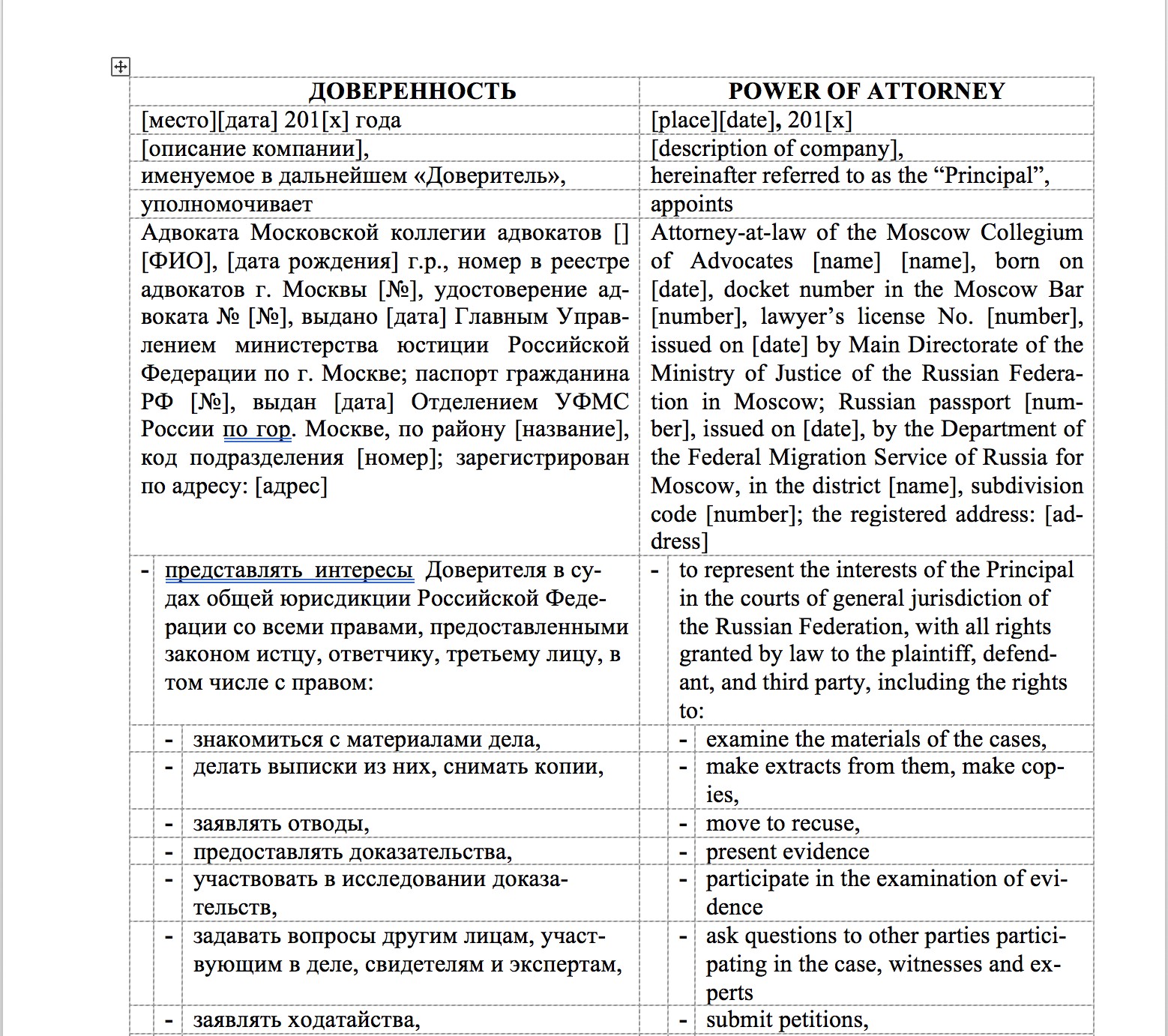 | ДОВЕРЕННОСТЬ | POWER OF ATTORNEY |
|---|---|
| [место][дата] 201[x] года | [place][date], 201[x] |
| [описание компании], | [description of company], |
| именуемое в дальнейшем «Доверитель», | hereinafter referred to as the “Principal”, |
| уполномочивает | appoints |
| Адвоката Московской коллегии адвокатов [] [ФИО], [дата рождения] г.р., номер в реестре адвокатов г. Москвы [№], удостоверение адвоката № [№], выдано [дата] Главным Управлением министерства юстиции Российской Федерации по г. Москве; паспорт гражданина РФ [№], выдан [дата] Отделением УФМС России по гор. Москве, по району [название], код подразделения [номер]; зарегистрирован по адресу: [адрес] | Attorney-at-law of the Moscow Collegium of Advocates [name] [name], born on [date], docket number in the Moscow Bar [number], lawyer’s license No. [number], issued on [date] by Main Directorate of the Ministry of Justice of the Russian Federation in Moscow; Russian passport [number], issued on [date], by the Department of the Federal Migration Service of Russia for Moscow, in the district [name], subdivision code [number]; the registered address: [address] |
| - представлять интересы Доверителя в судах общей юрисдикции Российской Федерации со всеми правами, предоставленными законом истцу, ответчику, третьему лицу, в том числе с правом: | - to represent the interests of the Principal in the courts of general jurisdiction of the Russian Federation, with all rights granted by law to the plaintiff, defendant, and third party, including the rights to: |
| - знакомиться с материалами дела, | - examine the materials of the cases, |
| - делать выписки из них, снимать копии, | - make extracts from them, make copies, |
| - заявлять отводы, | - move to recuse, |
| - предоставлять доказательства, | - present evidence |
| - участвовать в исследовании доказательств, | - participate in the examination of evidence |
| - задавать вопросы другим лицам, участвующим в деле, свидетелям и экспертам, | - ask questions to other parties participating in the case, witnesses and experts |
| - заявлять ходатайства, | - submit petitions, |